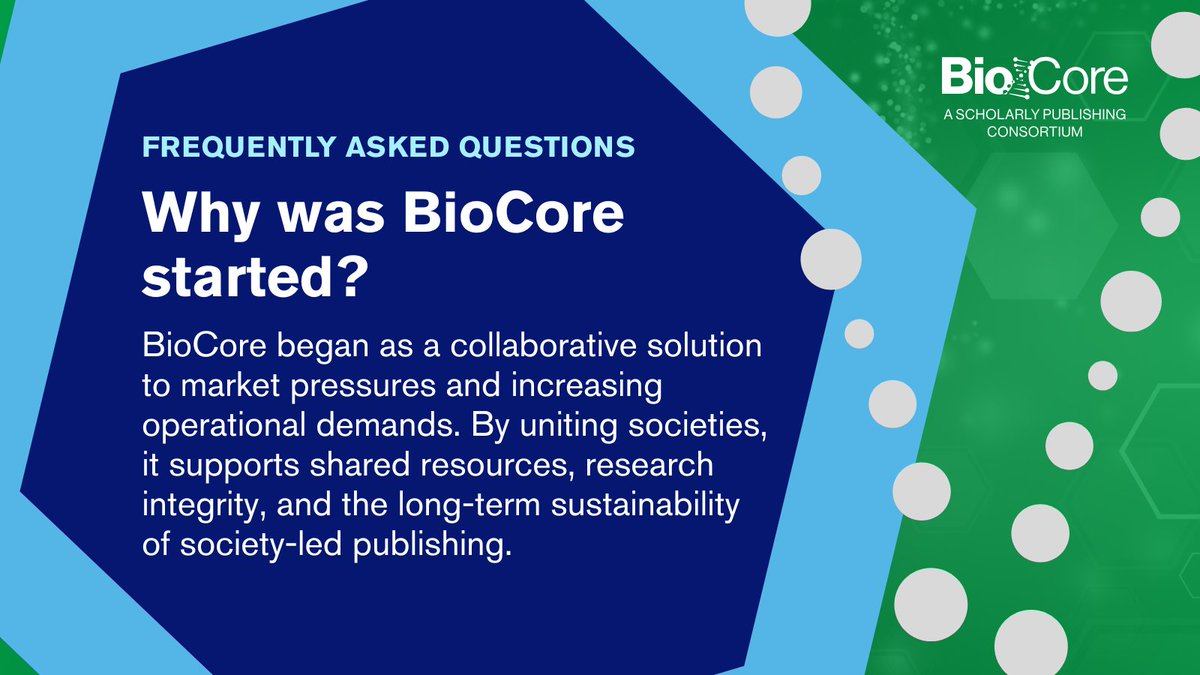 BioCore
A SCHOLARLY PUBLISHING CONSORTIUM

FREQUENTLY ASKED QUESTIONS

Why was BioCore started?

BioCore began as a collaborative solution to market pressures and increasing operational demands. By uniting societies, it supports shared resources, research integrity, and the long-term sustainability of society-led publishing.